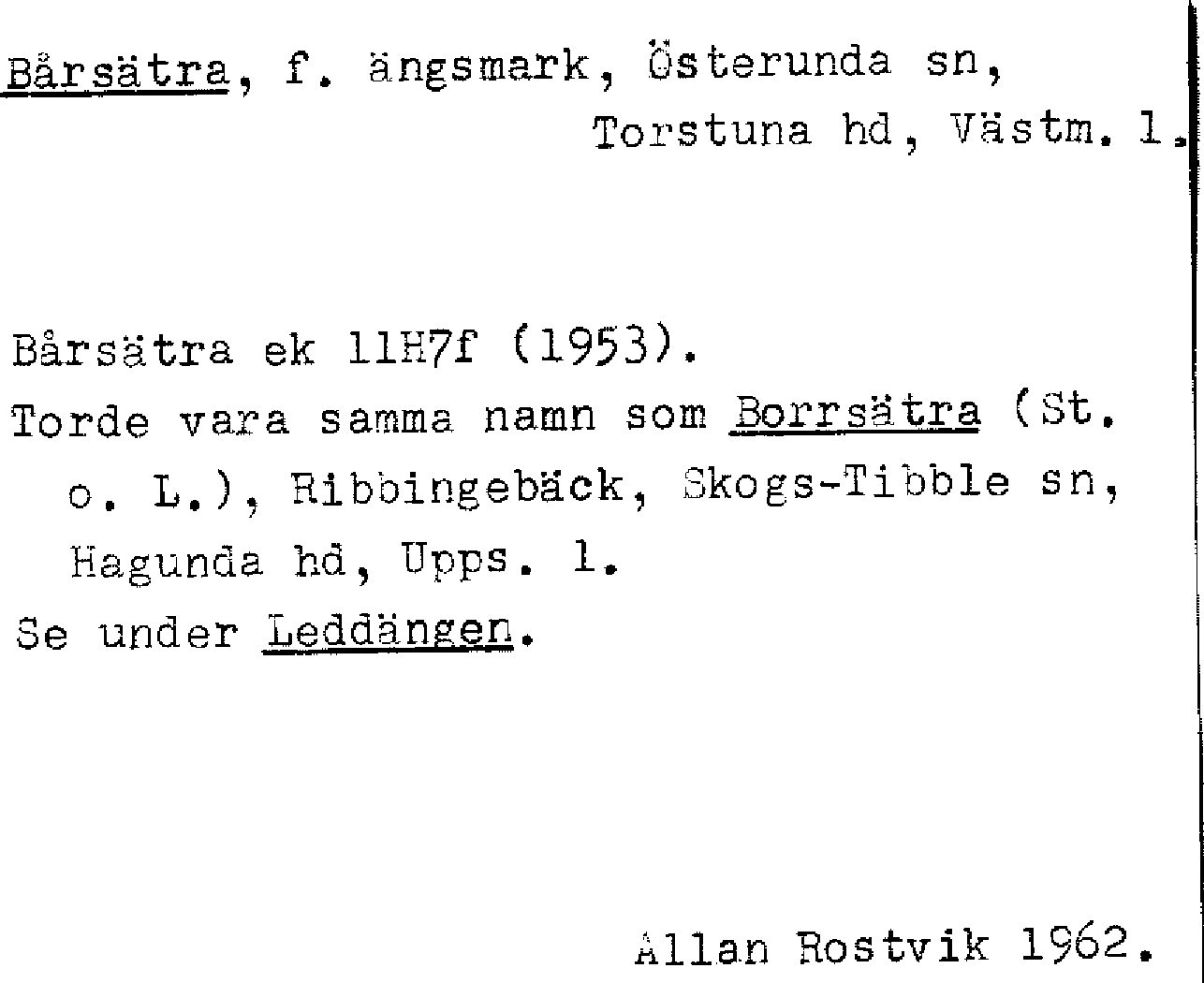 Bårsätra, f. ängsmark, Österunda sn, Torstuna hd, Västm. l.

Bårsätra ek 11H7f (1953).
Torde vara samma namn som Borrsätra (St. o. L.), Ribbingebäck, Skogs-Tibble sn, Hagunda hd, Upps. l.
Se under Leddängen.

Allan Rostvik 1962.